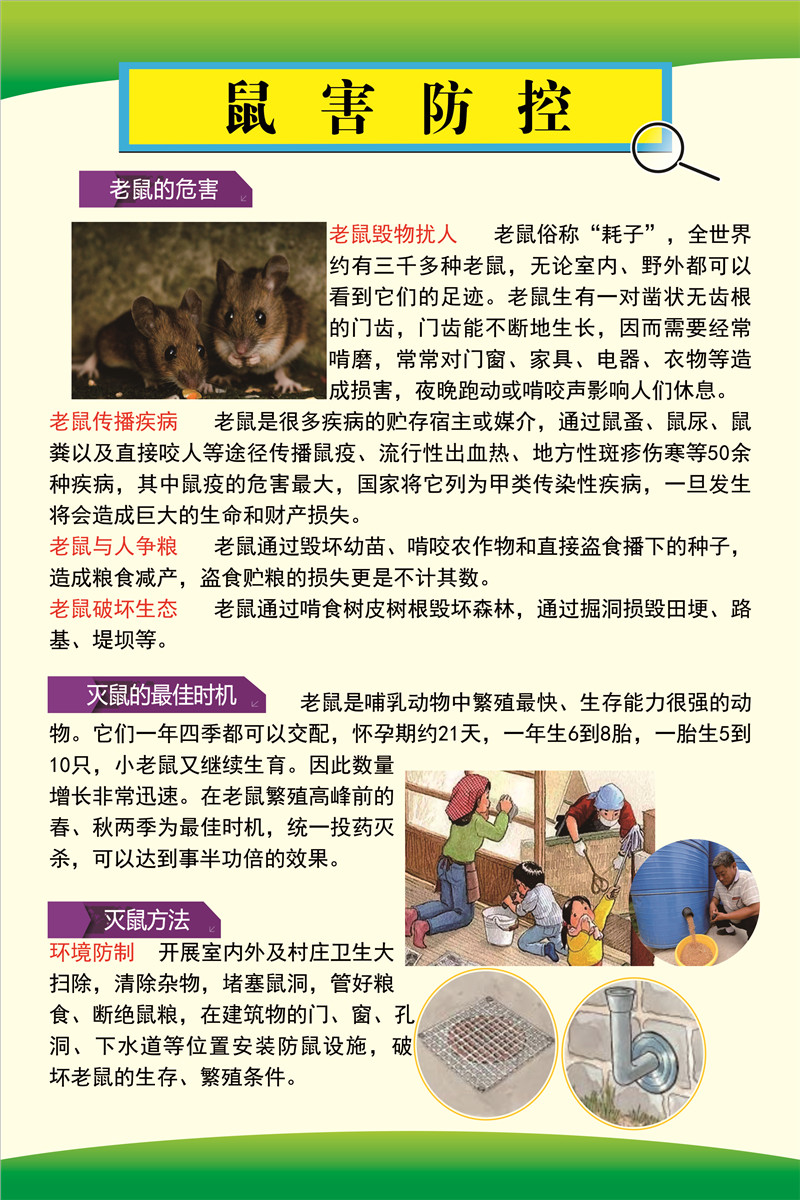 鼠害防控

老鼠的危害

老鼠毁物扰人　老鼠俗称“耗子”，全世界约有三千多种老鼠，无论室内、野外都可以看到它们的足迹。老鼠生有一对凿状无齿根的门齿，门齿能不断地生长，因而需要经常啃磨，常常对门窗、家具、电器、衣物等造成损害，夜晚跑动或啃咬声影响人们休息。

老鼠传播疾病　老鼠是很多疾病的贮存宿主或媒介，通过鼠蚤、鼠尿、鼠粪以及直接咬人等途径传播鼠疫、流行性出血热、地方性斑疹伤寒等50余种疾病，其中鼠疫的危害最大，国家将它列为甲类传染性疾病，一旦发生将会造成巨大的生命和财产损失。

老鼠与人争粮　老鼠通过毁坏幼苗、啃咬农作物和直接盗食播下的种子，造成粮食减产，盗食贮粮的损失更是不计其数。

老鼠破坏生态　老鼠通过啃食树皮树根毁坏森林，通过掘洞损毁田埂、路基、堤坝等。

灭鼠的最佳时机

老鼠是哺乳动物中繁殖最快、生存能力很强的动物。它们一年四季都可以交配，怀孕期约21天，一年生6到8胎，一胎生5到10只，小老鼠又继续生育。因此数量增长非常迅速。在老鼠繁殖高峰前的春、秋两季为最佳时机，统一投药灭杀，可以达到事半功倍的效果。

灭鼠方法

环境防制　开展室内外及村庄卫生大扫除，清除杂物，堵塞鼠洞，管好粮食、断绝鼠粮，在建筑物的门、窗、孔洞、下水道等位置安装防鼠设施，破坏老鼠的生存、繁殖条件。